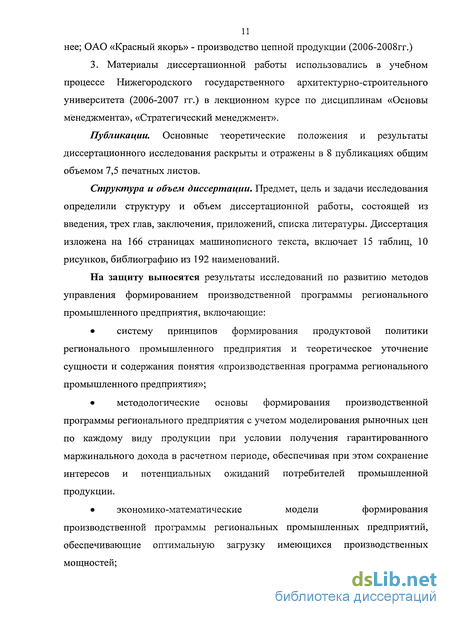 11

нее; ОАО «Красный якорь» - производство цепной продукции (2006-2008гг.)

3. Материалы диссертационной работы использовались в учебном процессе Нижегородского государственного архитектурно-строительного университета (2006-2007 гг.) в лекционном курсе по дисциплинам «Основы менеджмента», «Стратегический менеджмент».

Публикации. Основные теоретические положения и результаты диссертационного исследования раскрыты и отражены в 8 публикациях общим объемом 7,5 печатных листов.

Структура и объем диссертации. Предмет, цель и задачи исследования определили структуру и объем диссертационной работы, состоящей из введения, трех глав, заключения, приложений, списка литературы. Диссертация изложена на 166 страницах машинописного текста, включает 15 таблиц, 10 рисунков, библиографию из 192 наименований.

На защиту выносятся результаты исследований по развитию методов управления формированием производственной программы регионального промышленного предприятия, включающие:

• систему принципов формирования продуктовой политики регионального промышленного предприятия и теоретическое уточнение сущности и содержания понятия «производственная программа регионального промышленного предприятия»;

• методологические основы формирования производственной программы регионального предприятия с учетом моделирования рыночных цен по каждому виду продукции при условии получения гарантированного маржинального дохода в расчетном периоде, обеспечивая при этом сохранение интересов и потенциальных ожиданий потребителей промышленной продукции.

• экономико-математические модели формирования производственной программы региональных промышленных предприятий, обеспечивающие оптимальную загрузку имеющихся производственных мощностей;

dsLib.net
библиотека диссертаций